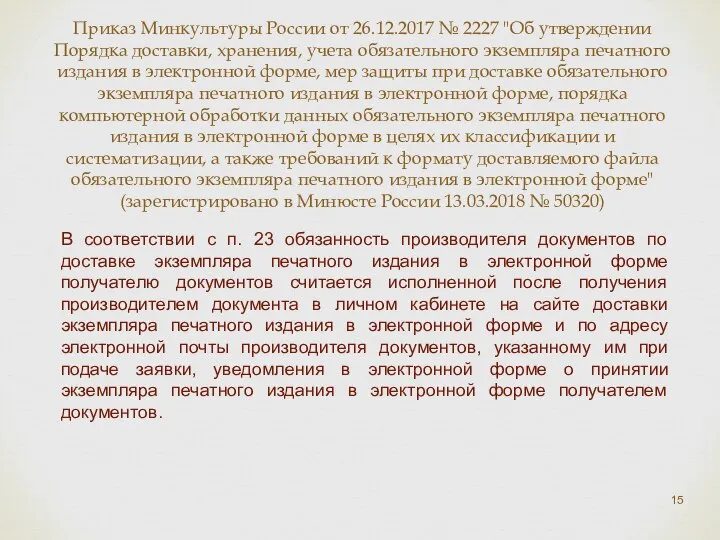 Приказ Минкультуры России от 26.12.2017 № 2227 "Об утверждении Порядка доставки, хранения, учета обязательного экземпляра печатного издания в электронной форме, мер защиты при доставке обязательного экземпляра печатного издания в электронной форме, порядка компьютерной обработки данных обязательного экземпляра печатного издания в электронной форме в целях их классификации и систематизации, а также требований к формату доставляемого файла обязательного экземпляра печатного издания в электронной форме" (зарегистрировано в Минюсте России 13.03.2018 № 50320)

В соответствии с п. 23 обязанность производителя документов по доставке экземпляра печатного издания в электронной форме получателю документов считается исполненной после получения производителем документа в личном кабинете на сайте доставки экземпляра печатного издания в электронной форме и по адресу электронной почты производителя документов, указанному им при подаче заявки, уведомления в электронной форме о принятии экземпляра печатного издания в электронной форме получателем документов.

15